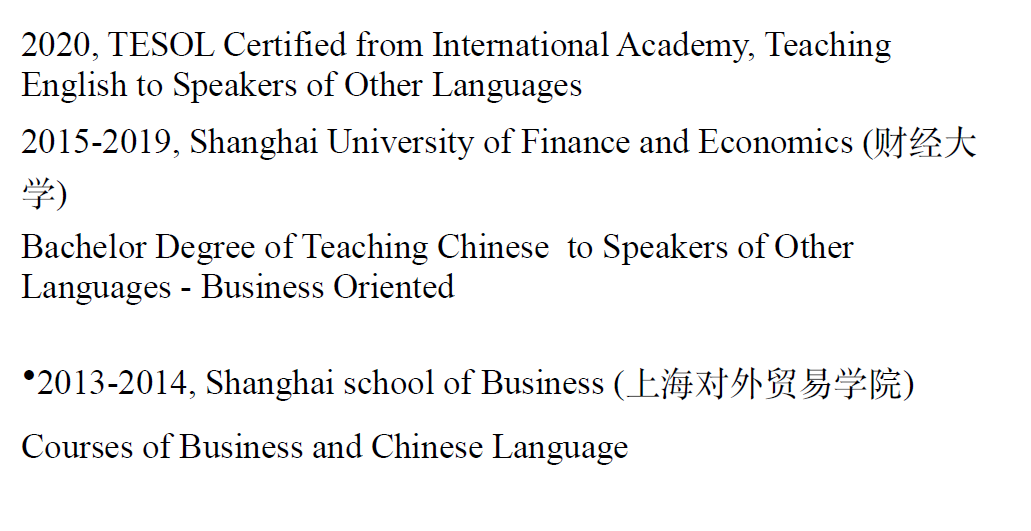 2020, TESOL Certified from International Academy, Teaching English to Speakers of Other Languages

2015-2019, Shanghai University of Finance and Economics (财经大学)

Bachelor Degree of Teaching Chinese to Speakers of Other Languages - Business Oriented

• 2013-2014, Shanghai school of Business (上海对外贸易学院)

Courses of Business and Chinese Language